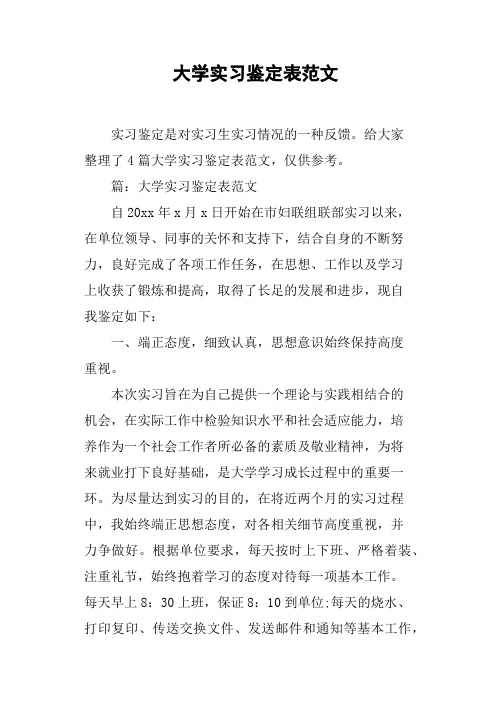 大学实习鉴定表范文

实习鉴定是对实习生实习情况的一种反馈。给大家整理了4篇大学实习鉴定表范文，仅供参考。

篇：大学实习鉴定表范文

自20xx年x月x日开始在市妇联组联部实习以来，在单位领导、同事的关怀和支持下，结合自身的不断努力，良好完成了各项工作任务，在思想、工作以及学习上收获了锻炼和提高，取得了长足的发展和进步，现自我鉴定如下：

一、端正态度，细致认真，思想意识始终保持高度重视。

本次实习旨在为自己提供一个理论与实践相结合的机会，在实际工作中检验知识水平和社会适应能力，培养作为一个社会工作者所必备的素质及敬业精神，为将来就业打下良好基础，是大学学习成长过程中的重要一环。为尽量达到实习的目的，在将近两个月的实习过程中，我始终端正思想态度，对各相关细节高度重视，并力争做好。根据单位要求，每天按时上下班、严格着装、注重礼节，始终抱着学习的态度对待每一项基本工作。每天早上8：30上班，保证8：10到单位;每天的烧水、打印复印、传送交换文件、发送邮件和通知等基本工作，